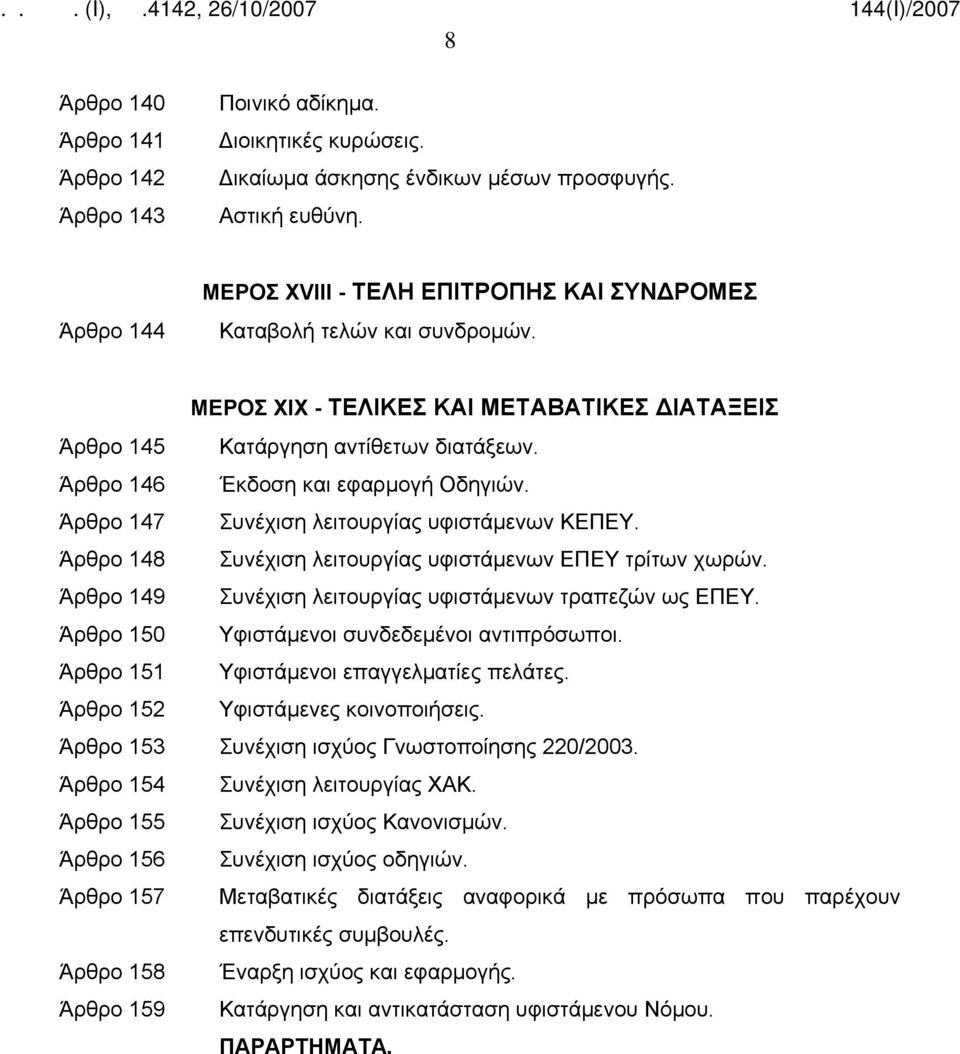 . . . (Ι), .4142, 26/10/2007 144(Ι)/2007

8

Άρθρο 140 Ποινικό αδίκημα.
Άρθρο 141 Διοικητικές κυρώσεις.
Άρθρο 142 Δικαίωμα άσκησης ένδικων μέσων προσφυγής.
Άρθρο 143 Αστική ευθύνη.

ΜΕΡΟΣ XVIII - ΤΕΛΗ ΕΠΙΤΡΟΠΗΣ ΚΑΙ ΣΥΝΔΡΟΜΕΣ

Άρθρο 144 Καταβολή τελών και συνδρομών.

ΜΕΡΟΣ XIX - ΤΕΛΙΚΕΣ ΚΑΙ ΜΕΤΑΒΑΤΙΚΕΣ ΔΙΑΤΑΞΕΙΣ

Άρθρο 145 Κατάργηση αντίθετων διατάξεων.
Άρθρο 146 Έκδοση και εφαρμογή Οδηγιών.
Άρθρο 147 Συνέχιση λειτουργίας υφιστάμενων ΚΕΠΕΥ.
Άρθρο 148 Συνέχιση λειτουργίας υφιστάμενων ΕΠΕΥ τρίτων χωρών.
Άρθρο 149 Συνέχιση λειτουργίας υφιστάμενων τραπεζών ως ΕΠΕΥ.
Άρθρο 150 Υφιστάμενοι συνδεδεμένοι αντιπρόσωποι.
Άρθρο 151 Υφιστάμενοι επαγγελματίες πελάτες.
Άρθρο 152 Υφιστάμενες κοινοποιήσεις.
Άρθρο 153 Συνέχιση ισχύος Γνωστοποίησης 220/2003.
Άρθρο 154 Συνέχιση λειτουργίας ΧΑΚ.
Άρθρο 155 Συνέχιση ισχύος Κανονισμών.
Άρθρο 156 Συνέχιση ισχύος οδηγιών.
Άρθρο 157 Μεταβατικές διατάξεις αναφορικά με πρόσωπα που παρέχουν επενδυτικές συμβουλές.
Άρθρο 158 Έναρξη ισχύος και εφαρμογής.
Άρθρο 159 Κατάργηση και αντικατάσταση υφιστάμενου Νόμου.
ΠΑΡΑΡΤΗΜΑΤΑ.